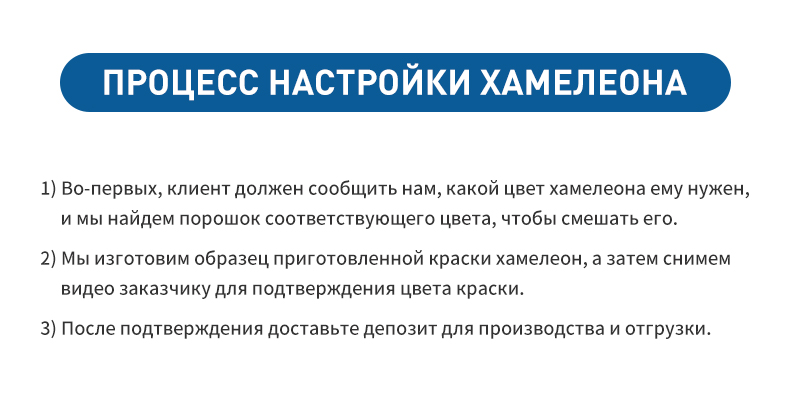 ПРОЦЕСС НАСТРОЙКИ ХАМЕЛЕОНА

1) Во-первых, клиент должен сообщить нам, какой цвет хамелеона ему нужен, и мы найдем порошок соответствующего цвета, чтобы смешать его.

2) Мы изготовим образец приготовленной краски хамелеон, а затем снимем видео заказчику для подтверждения цвета краски.

3) После подтверждения доставьте депозит для производства и отгрузки.